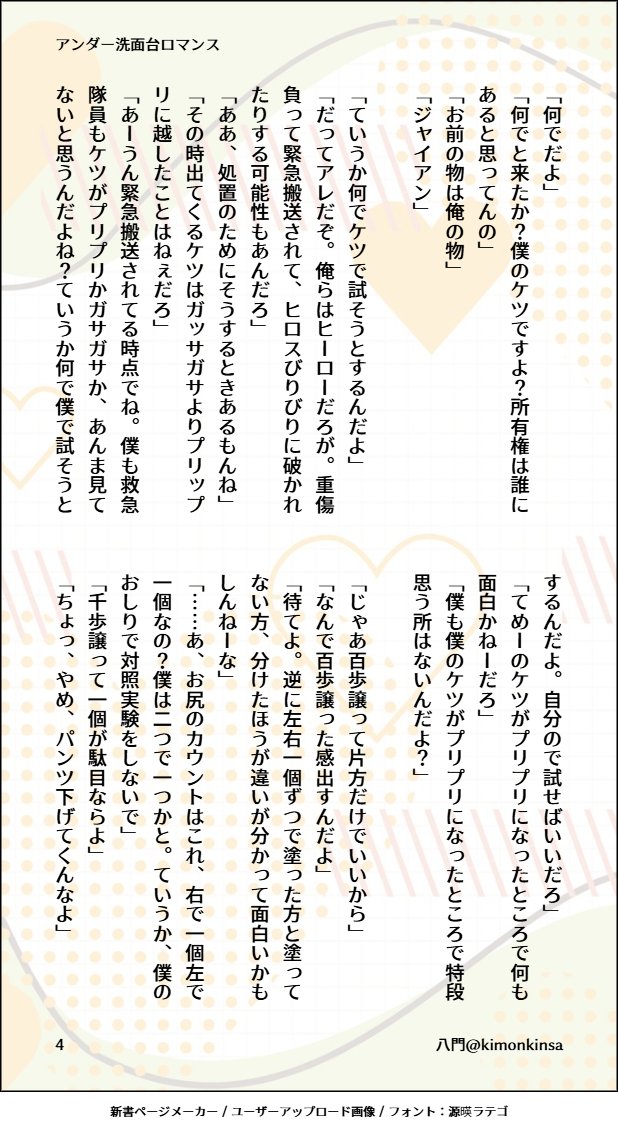 アンダー洗面台ロマンス

「何でだよ」
「何でと来たか？僕のケツですよ？所有権は誰にあると思ってんの」
「お前の物は俺の物」
「ジャイアン」

「ていうか何でケツで試そうとするんだよ」
「だってアレだぞ。俺らはヒーローだろが。重傷負って緊急搬送されて、ヒロスびりびりに破かれたりする可能性もあんだろ」
「ああ、処置のためにそうするときあるもんね」
「その時出てくるケツはガッサガサよりプリップリに越したことはねぇだろ」
「あーうん緊急搬送されてる時点でね。僕も救急隊員もケツがプリプリかガサガサか、あんま見てないと思うんだよね？ていうか何で僕で試そうとするんだよ。自分ので試せばいいだろ」
「てめーのケツがプリプリになったところで何も面白かねーだろ」
「僕も僕のケツがプリプリになったところで特段思う所はないんだよ？」

「じゃあ百歩譲って片方だけでいいから」
「なんで百歩譲った感出すんだよ」
「待てよ。逆に左右一個ずつで塗った方と塗ってない方、分けたほうが違いが分かって面白いかもしんねーな」
「……あ、お尻のカウントはこれ、右で一個左で一個なの？僕は二つで一つかと。ていうか、僕のおしりで対照実験をしないで」
「千歩譲って一個が駄目ならよ」
「ちょっ、やめ、パンツ下げてくんなよ」

4
八門@kimonkinsa

新書ページメーカー / ユーザーアップロード画像 / フォント：源暎ラテゴ